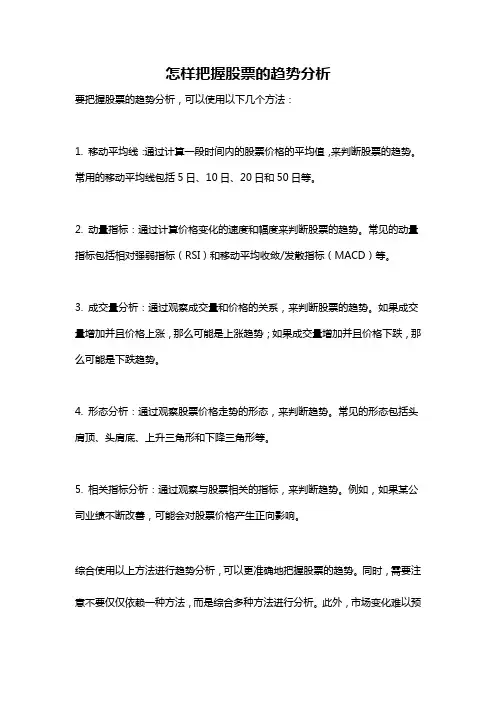 怎样把握股票的趋势分析

要把握股票的趋势分析，可以使用以下几个方法：

1. 移动平均线：通过计算一段时间内的股票价格的平均值，来判断股票的趋势。常用的移动平均线包括 5 日、10 日、20 日和 50 日等。

2. 动量指标：通过计算价格变化的速度和幅度来判断股票的趋势。常见的动量指标包括相对强弱指标（RSI）和移动平均收敛/发散指标（MACD）等。

3. 成交量分析：通过观察成交量和价格的关系，来判断股票的趋势。如果成交量增加并且价格上涨，那么可能是上涨趋势；如果成交量增加并且价格下跌，那么可能是下跌趋势。

4. 形态分析：通过观察股票价格走势的形态，来判断趋势。常见的形态包括头肩顶、头肩底、上升三角形和下降三角形等。

5. 相关指标分析：通过观察与股票相关的指标，来判断趋势。例如，如果某公司业绩不断改善，可能会对股票价格产生正向影响。

综合使用以上方法进行趋势分析，可以更准确地把握股票的趋势。同时，需要注意不要仅仅依赖一种方法，而是综合多种方法进行分析。此外，市场变化难以预